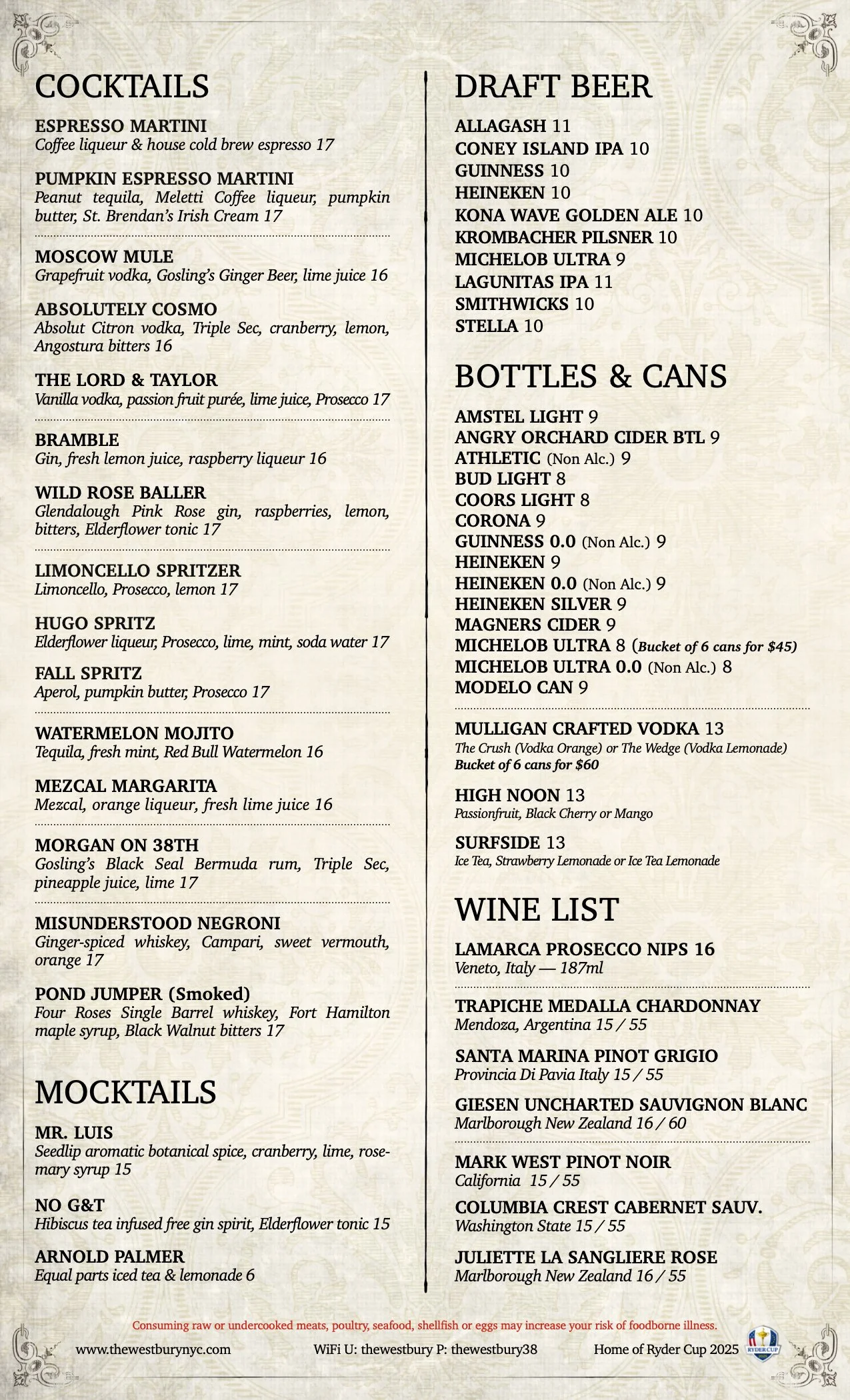 COCKTAILS

ESPRESSO MARTINI
Coffee liqueur & house cold brew espresso 17

PUMPKIN ESPRESSO MARTINI
Peanut tequila, Meletti Coffee liqueur, pumpkin butter, St. Brendan's Irish Cream 17

MOSCOW MULE
Grapefruit vodka, Gosling's Ginger Beer, lime juice 16

ABSOLUTELY COSMO
Absolut Citron vodka, Triple Sec, cranberry, lemon, Angostura bitters 16

THE LORD & TAYLOR
Vanilla vodka, passion fruit purée, lime juice, Prosecco 17

BRAMBLE
Gin, fresh lemon juice, raspberry liqueur 16

WILD ROSE BALLER
Glendalough Pink Rose gin, raspberries, lemon, bitters, Elderflower tonic 17

LIMONCELLO SPRITZER
Limoncello, Prosecco, lemon 17

HUGO SPRITZ
Elderflower liqueur, Prosecco, lime, mint, soda water 17

FALL SPRITZ
Aperol, pumpkin butter, Prosecco 17

WATERMELON MOJITO
Tequila, fresh mint, Red Bull Watermelon 16

MEZCAL MARGARITA
Mezcal, orange liqueur, fresh lime juice 16

MORGAN ON 38TH
Gosling's Black Seal Bermuda rum, Triple Sec, pineapple juice, lime 17

MISUNDERSTOOD NEGRONI
Ginger-spiced whiskey, Campari, sweet vermouth, orange 17

POND JUMPER (Smoked)
Four Roses Single Barrel whiskey, Fort Hamilton maple syrup, Black Walnut bitters 17

MOCKTAILS

MR. LUIS
Seedlip aromatic botanical spice, cranberry, lime, rosemary syrup 15

NO G&T
Hibiscus tea infused free gin spirit, Elderflower tonic 15

ARNOLD PALMER
Equal parts iced tea & lemonade 6

DRAFT BEER

ALLAGASH 11
CONEY ISLAND IPA 10
GUINNESS 10
HEINEKEN 10
KONA WAVE GOLDEN ALE 10
KROMBACHER PILSNER 10
MICHELOB ULTRA 9
LAGUNITAS IPA 11
SMITHWICKS 10
STELLA 10

BOTTLES & CANS

AMSTEL LIGHT 9
ANGRY ORCHARD CIDER BTL 9
ATHLETIC (Non Alc.) 9
BUD LIGHT 8
COORS LIGHT 8
CORONA 9
GUINNESS 0.0 (Non Alc.) 9
HEINEKEN 9
HEINEKEN 0.0 (Non Alc.) 9
HEINEKEN SILVER 9
MAGNERS CIDER 9
MICHELOB ULTRA 8 (Bucket of 6 cans for $45)
MICHELOB ULTRA 0.0 (Non Alc.) 8
MODELO CAN 9

MULLIGAN CRAFTED VODKA 13
The Crush (Vodka Orange) or The Wedge (Vodka Lemonade)
Bucket of 6 cans for $60

HIGH NOON 13
Passionfruit, Black Cherry or Mango

SURFSIDE 13
Ice Tea, Strawberry Lemonade or Ice Tea Lemonade

WINE LIST

LAMARCA PROSECCO NIPS 16
Veneto, Italy — 187ml

TRAPICHE MEDALLA CHARDONNAY
Mendoza, Argentina 15 / 55

SANTA MARINA PINOT GRIGIO
Provincia Di Pavia Italy 15 / 55

GIESEN UNCHARTED SAUVIGNON BLANC
Marlborough New Zealand 16 / 60

MARK WEST PINOT NOIR
California 15 / 55

COLUMBIA CREST CABERNET SAUV.
Washington State 15 / 55

JULIETTE LA SANGLIERE ROSE
Marlborough New Zealand 16 / 55

Consuming raw or undercooked meats, poultry, seafood, shellfish or eggs may increase your risk of foodborne illness.

www.thewestburynyc.com WiFi U: thewestbury P: thewestbury38 Home of Ryder Cup 2025

RYDER CUP